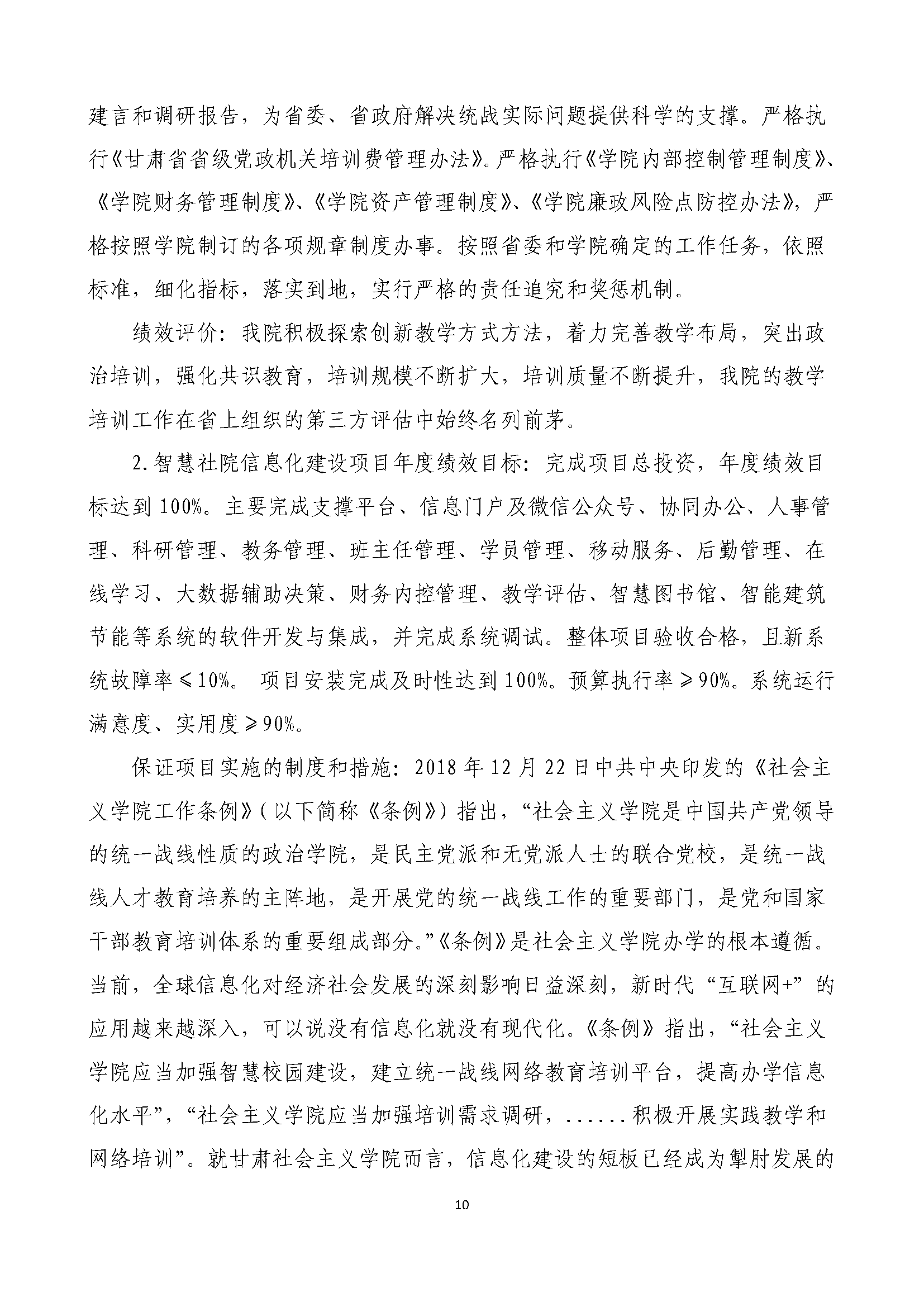 建言和调研报告，为省委、省政府解决统战实际问题提供科学的支撑。严格执行《甘肃省省级党政机关培训费管理办法》。严格执行《学院内部控制管理制度》、《学院财务管理制度》、《学院资产管理制度》、《学院廉政风险点防控办法》，严格按照学院制订的各项规章制度办事。按照省委和学院确定的工作任务，依照标准，细化指标，落实到地，实行严格的责任追究和奖惩机制。

绩效评价：我院积极探索创新教学方式方法，着力完善教学布局，突出政治培训，强化共识教育，培训规模不断扩大，培训质量不断提升，我院的教学培训工作在省上组织的第三方评估中始终名列前茅。

2.智慧社院信息化建设项目年度绩效目标：完成项目总投资，年度绩效目标达到100%。主要完成支撑平台、信息门户及微信公众号、协同办公、人事管理、科研管理、教务管理、班主任管理、学员管理、移动服务、后勤管理、在线学习、大数据辅助决策、财务内控管理、教学评估、智慧图书馆、智能建筑节能等系统的软件开发与集成，并完成系统调试。整体项目验收合格，且新系统故障率≤10%。 项目安装完成及时性达到100%。预算执行率≥90%。系统运行满意度、实用度≥90%。

保证项目实施的制度和措施：2018年12月22日中共中央印发的《社会主义学院工作条例》(以下简称《条例》)指出，“社会主义学院是中国共产党领导的统一战线性质的政治学院，是民主党派和无党派人士的联合党校，是统一战线人才教育培养的主阵地，是开展党的统一战线工作的重要部门，是党和国家干部教育培训体系的重要组成部分。”《条例》是社会主义学院办学的根本遵循。当前，全球信息化对经济社会发展的深刻影响日益深刻，新时代“互联网+”的应用越来越深入，可以说没有信息化就没有现代化。《条例》指出，“社会主义学院应当加强智慧校园建设，建立统一战线网络教育培训平台，提高办学信息化水平”，“社会主义学院应当加强培训需求调研，......积极开展实践教学和网络培训”。就甘肃社会主义学院而言，信息化建设的短板已经成为掣肘发展的

10